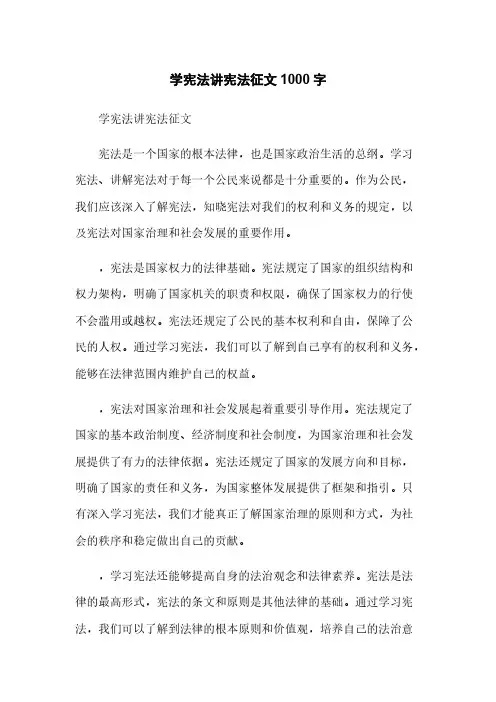 学宪法讲宪法征文1000字

学宪法讲宪法征文

宪法是一个国家的根本法律，也是国家政治生活的总纲。学习宪法、讲解宪法对于每一个公民来说都是十分重要的。作为公民，我们应该深入了解宪法，知晓宪法对我们的权利和义务的规定，以及宪法对国家治理和社会发展的重要作用。

，宪法是国家权力的法律基础。宪法规定了国家的组织结构和权力架构，明确了国家机关的职责和权限，确保了国家权力的行使不会滥用或越权。宪法还规定了公民的基本权利和自由，保障了公民的人权。通过学习宪法，我们可以了解到自己享有的权利和义务，能够在法律范围内维护自己的权益。

，宪法对国家治理和社会发展起着重要引导作用。宪法规定了国家的基本政治制度、经济制度和社会制度，为国家治理和社会发展提供了有力的法律依据。宪法还规定了国家的发展方向和目标，明确了国家的责任和义务，为国家整体发展提供了框架和指引。只有深入学习宪法，我们才能真正了解国家治理的原则和方式，为社会的秩序和稳定做出自己的贡献。

，学习宪法还能够提高自身的法治观念和法律素养。宪法是法律的最高形式，宪法的条文和原则是其他法律的基础。通过学习宪法，我们可以了解到法律的根本原则和价值观，培养自己的法治意